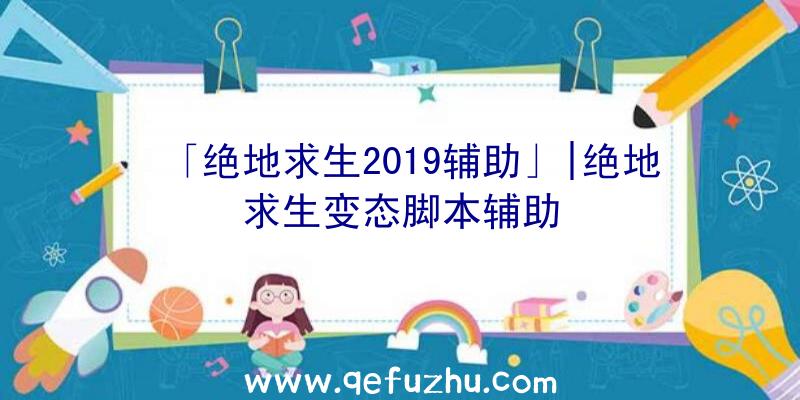 「绝地求生2019辅助」|绝地求生变态脚本辅助

www.qefuzhu.com